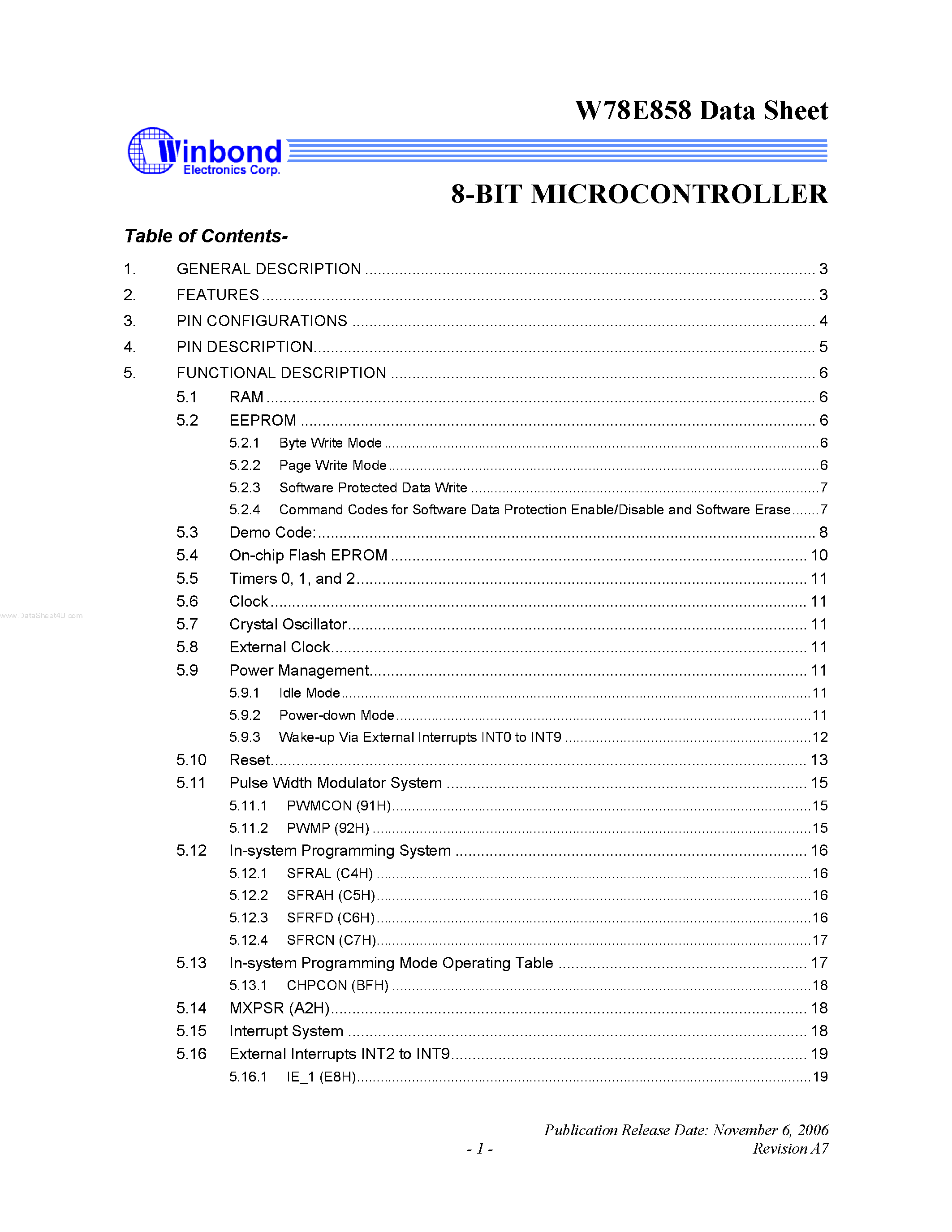 W78E858 Data Sheet

Winbond
Electronics Corp.

8-BIT MICROCONTROLLER

Table of Contents-

1. GENERAL DESCRIPTION 3
2. FEATURES 3
3. PIN CONFIGURATIONS 4
4. PIN DESCRIPTION 5
5. FUNCTIONAL DESCRIPTION 6
5.1 RAM 6
5.2 EEPROM 6
5.2.1 Byte Write Mode 6
5.2.2 Page Write Mode 6
5.2.3 Software Protected Data Write 7
5.2.4 Command Codes for Software Data Protection Enable/Disable and Software Erase 7
5.3 Demo Code: 8
5.4 On-chip Flash EPROM 10
5.5 Timers 0, 1, and 2 11
5.6 Clock 11
5.7 Crystal Oscillator 11
5.8 External Clock 11
5.9 Power Management 11
5.9.1 Idle Mode 11
5.9.2 Power-down Mode 11
5.9.3 Wake-up Via External Interrupts INT0 to INT9 12
5.10 Reset 13
5.11 Pulse Width Modulator System 15
5.11.1 PWMCON (91H) 15
5.11.2 PWMP (92H) 15
5.12 In-system Programming System 16
5.12.1 SFRAL (C4H) 16
5.12.2 SFRAH (C5H) 16
5.12.3 SFRFD (C6H) 16
5.12.4 SFRCN (C7H) 17
5.13 In-system Programming Mode Operating Table 17
5.13.1 CHPCON (BFH) 18
5.14 MXPSR (A2H) 18
5.15 Interrupt System 18
5.16 External Interrupts INT2 to INT9 19
5.16.1 IE_1 (E8H) 19

Publication Release Date: November 6, 2006
- 1 -
Revision A7

www.DataSheet4U.com